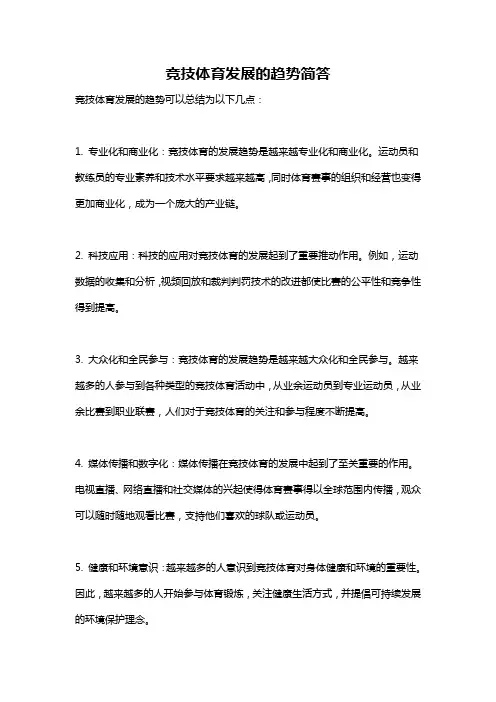 竞技体育发展的趋势简答

竞技体育发展的趋势可以总结为以下几点：

1. 专业化和商业化：竞技体育的发展趋势是越来越专业化和商业化。运动员和教练员的专业素养和技术水平要求越来越高，同时体育赛事的组织和经营也变得更加商业化，成为一个庞大的产业链。

2. 科技应用：科技的应用对竞技体育的发展起到了重要推动作用。例如，运动数据的收集和分析，视频回放和裁判判罚技术的改进都使比赛的公平性和竞争性得到提高。

3. 大众化和全民参与：竞技体育的发展趋势是越来越大众化和全民参与。越来越多的人参与到各种类型的竞技体育活动中，从业余运动员到专业运动员，从业余比赛到职业联赛，人们对于竞技体育的关注和参与程度不断提高。

4. 媒体传播和数字化：媒体传播在竞技体育的发展中起到了至关重要的作用。电视直播、网络直播和社交媒体的兴起使得体育赛事得以全球范围内传播，观众可以随时随地观看比赛，支持他们喜欢的球队或运动员。

5. 健康和环境意识：越来越多的人意识到竞技体育对身体健康和环境的重要性。因此，越来越多的人开始参与体育锻炼，关注健康生活方式，并提倡可持续发展的环境保护理念。